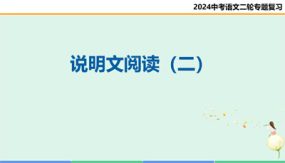 2024中考语文二轮专题复习

说明文阅读（二）